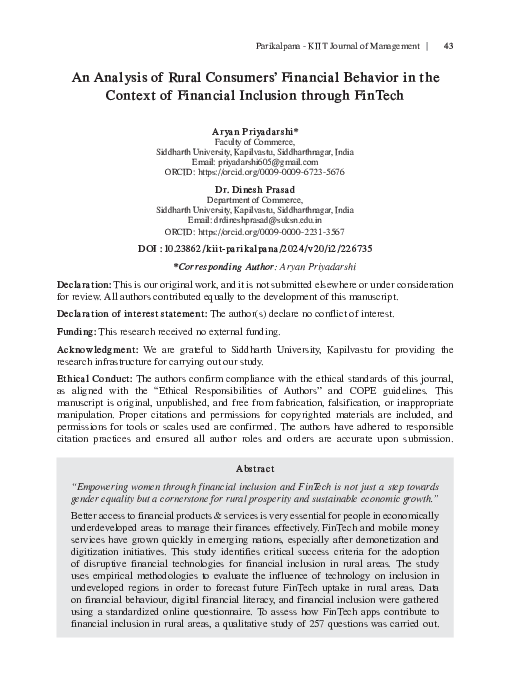 Parikalpana - KIIT Journal of Management | 43

An Analysis of Rural Consumers' Financial Behavior in the Context of Financial Inclusion through FinTech

Aryan Priyadarshi*
Faculty of Commerce,
Siddharth University, Kapilvastu, Siddharthnagar, India
Email: priyadarshi605@gmail.com
ORCID: https://orcid.org/0009-0009-6723-5676

Dr. Dinesh Prasad
Department of Commerce,
Siddharth University, Kapilvastu, Siddharthnagar, India
Email: drdineshprasad@suksn.edu.in
ORCID: https://orcid.org/0009-0000-2231-3567

DOI : 10.23862/kiit-parikalpana/2024/v20/i2/226735

*Corresponding Author: Aryan Priyadarshi

Declaration: This is our original work, and it is not submitted elsewhere or under consideration for review. All authors contributed equally to the development of this manuscript.

Declaration of interest statement: The author(s) declare no conflict of interest.

Funding: This research received no external funding.

Acknowledgment: We are grateful to Siddharth University, Kapilvastu for providing the research infrastructure for carrying out our study.

Ethical Conduct: The authors confirm compliance with the ethical standards of this journal, as aligned with the "Ethical Responsibilities of Authors" and COPE guidelines. This manuscript is original, unpublished, and free from fabrication, falsification, or inappropriate manipulation. Proper citations and permissions for copyrighted materials are included, and permissions for tools or scales used are confirmed. The authors have adhered to responsible citation practices and ensured all author roles and orders are accurate upon submission.

Abstract

"Empowering women through financial inclusion and FinTech is not just a step towards gender equality but a cornerstone for rural prosperity and sustainable economic growth."

Better access to financial products & services is very essential for people in economically underdeveloped areas to manage their finances effectively. FinTech and mobile money services have grown quickly in emerging nations, especially after demonetization and digitization initiatives. This study identifies critical success criteria for the adoption of disruptive financial technologies for financial inclusion in rural areas. The study uses empirical methodologies to evaluate the influence of technology on inclusion in undeveloped regions in order to forecast future FinTech uptake in rural areas. Data on financial behaviour, digital financial literacy, and financial inclusion were gathered using a standardized online questionnaire. To assess how FinTech apps contribute to financial inclusion in rural areas, a qualitative study of 257 questions was carried out.